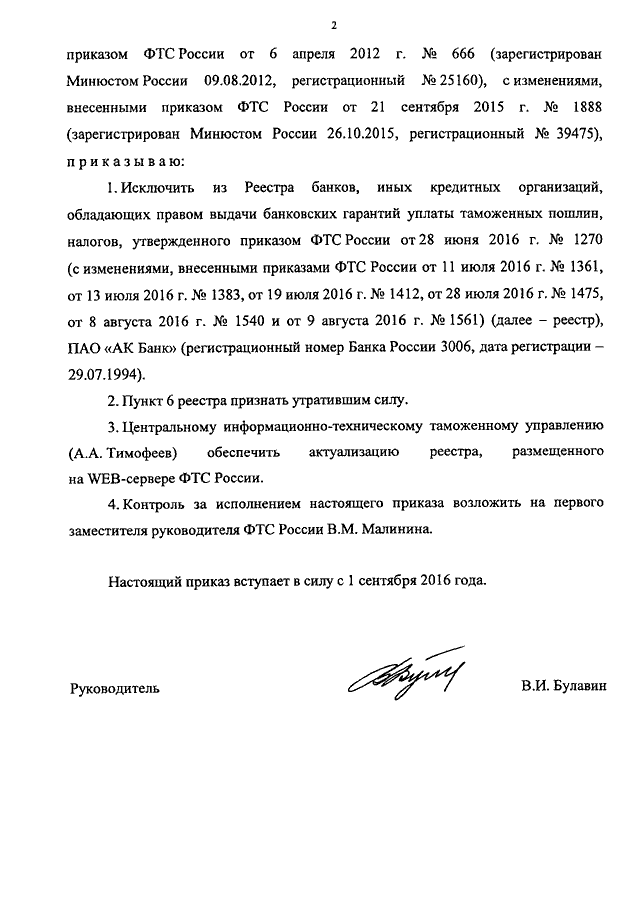 2

приказом ФТС России от 6 апреля 2012 г. № 666 (зарегистрирован Минюстом России 09.08.2012, регистрационный № 25160), с изменениями, внесенными приказом ФТС России от 21 сентября 2015 г. № 1888 (зарегистрирован Минюстом России 26.10.2015, регистрационный № 39475), п р и к а з ы в а ю:

1. Исключить из Реестра банков, иных кредитных организаций, обладающих правом выдачи банковских гарантий уплаты таможенных пошлин, налогов, утвержденного приказом ФТС России от 28 июня 2016 г. № 1270 (с изменениями, внесенными приказами ФТС России от 11 июля 2016 г. № 1361, от 13 июля 2016 г. № 1383, от 19 июля 2016 г. № 1412, от 28 июля 2016 г. № 1475, от 8 августа 2016 г. № 1540 и от 9 августа 2016 г. № 1561) (далее – реестр), ПАО «АК Банк» (регистрационный номер Банка России 3006, дата регистрации – 29.07.1994).

2. Пункт 6 реестра признать утратившим силу.

3. Центральному информационно-техническому таможенному управлению (А.А. Тимофеев) обеспечить актуализацию реестра, размещенного на WEB-сервере ФТС России.

4. Контроль за исполнением настоящего приказа возложить на первого заместителя руководителя ФТС России В.М. Малинина.

Настоящий приказ вступает в силу с 1 сентября 2016 года.

Руководитель В.И. Булавин